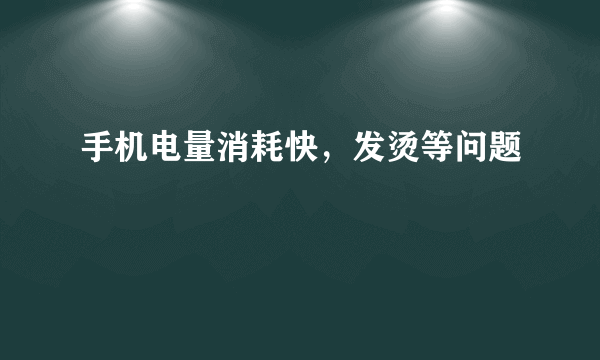 手机电量消耗快，发烫等问题